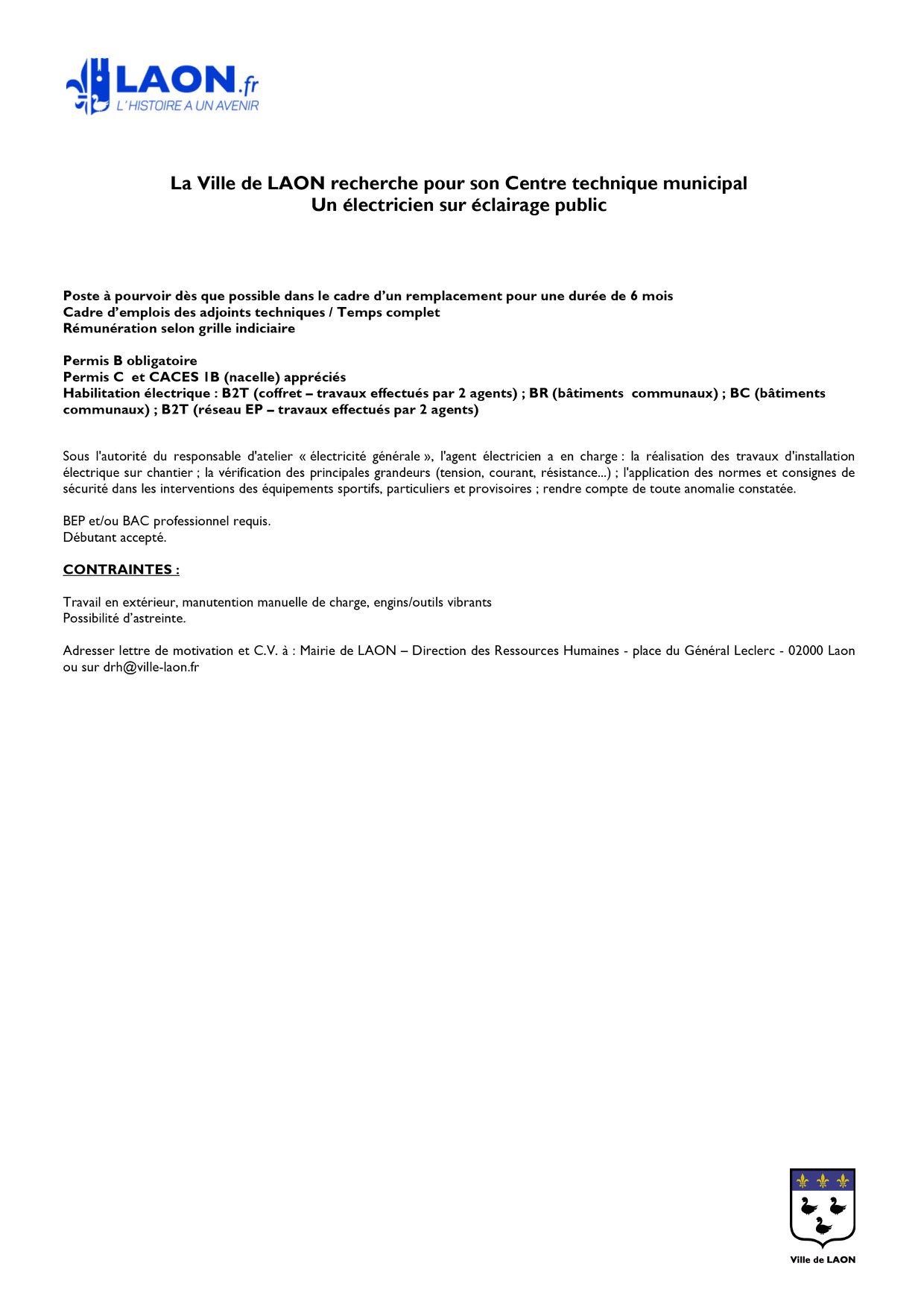 LAON.fr
L'HISTOIRE A UN AVENIR

La Ville de LAON recherche pour son Centre technique municipal
Un électricien sur éclairage public

Poste à pourvoir dès que possible dans le cadre d'un remplacement pour une durée de 6 mois
Cadre d'emplois des adjoints techniques / Temps complet
Rémunération selon grille indiciaire

Permis B obligatoire
Permis C et CACES 1B (nacelle) appréciés
Habilitation électrique : B2T (coffret – travaux effectués par 2 agents) ; BR (bâtiments communaux) ; BC (bâtiments communaux) ; B2T (réseau EP – travaux effectués par 2 agents)

Sous l'autorité du responsable d'atelier « électricité générale », l'agent électricien a en charge : la réalisation des travaux d'installation électrique sur chantier ; la vérification des principales grandeurs (tension, courant, résistance...) ; l'application des normes et consignes de sécurité dans les interventions des équipements sportifs, particuliers et provisoires ; rendre compte de toute anomalie constatée.

BEP et/ou BAC professionnel requis.
Débutant accepté.

CONTRAINTES :

Travail en extérieur, manutention manuelle de charge, engins/outils vibrants
Possibilité d'astreinte.

Adresser lettre de motivation et C.V. à : Mairie de LAON – Direction des Ressources Humaines - place du Général Leclerc - 02000 Laon ou sur drh@ville-laon.fr

Ville de LAON